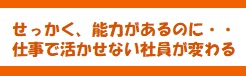 せっかく、能力があるのに・・
仕事で活かせない社員が変わる